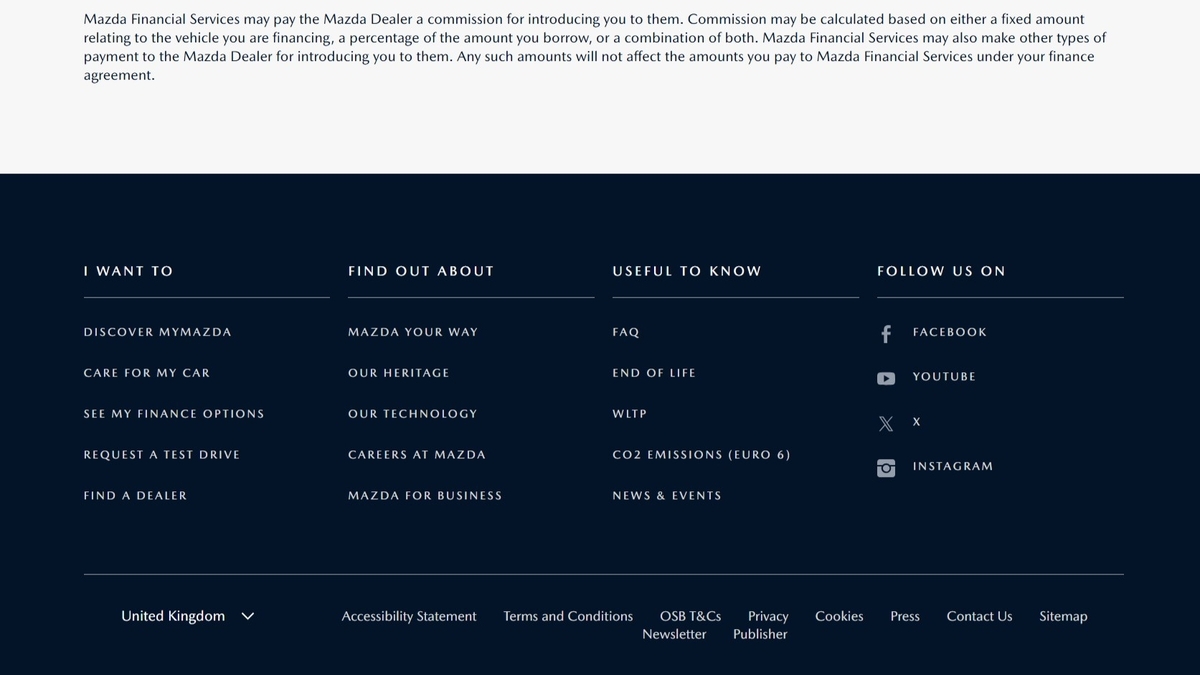 Mazda Financial Services may pay the Mazda Dealer a commission for introducing you to them. Commission may be calculated based on either a fixed amount relating to the vehicle you are financing, a percentage of the amount you borrow, or a combination of both. Mazda Financial Services may also make other types of payment to the Mazda Dealer for introducing you to them. Any such amounts will not affect the amounts you pay to Mazda Financial Services under your finance agreement.

I WANT TO

DISCOVER MYMAZDA

CARE FOR MY CAR

SEE MY FINANCE OPTIONS

REQUEST A TEST DRIVE

FIND A DEALER

FIND OUT ABOUT

MAZDA YOUR WAY

OUR HERITAGE

OUR TECHNOLOGY

CAREERS AT MAZDA

MAZDA FOR BUSINESS

USEFUL TO KNOW

FAQ

END OF LIFE

WLTP

CO2 EMISSIONS (EURO 6)

NEWS & EVENTS

FOLLOW US ON

FACEBOOK

YOUTUBE

X

INSTAGRAM

United Kingdom

Accessibility Statement Terms and Conditions OSB T&Cs Privacy Cookies Press Contact Us Sitemap Newsletter Publisher